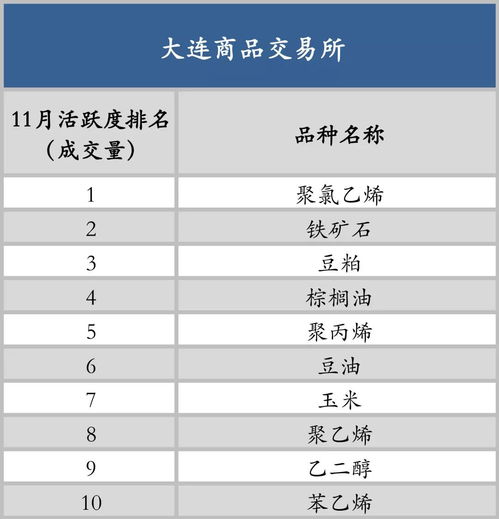 大连商品交易所

| 11月活跃度排名（成交量） | 品种名称 |
|---|---|
| 1 | 聚氯乙烯 |
| 2 | 铁矿石 |
| 3 | 豆粕 |
| 4 | 棕榈油 |
| 5 | 聚丙烯 |
| 6 | 豆油 |
| 7 | 玉米 |
| 8 | 聚乙烯 |
| 9 | 乙二醇 |
| 10 | 苯乙烯 |